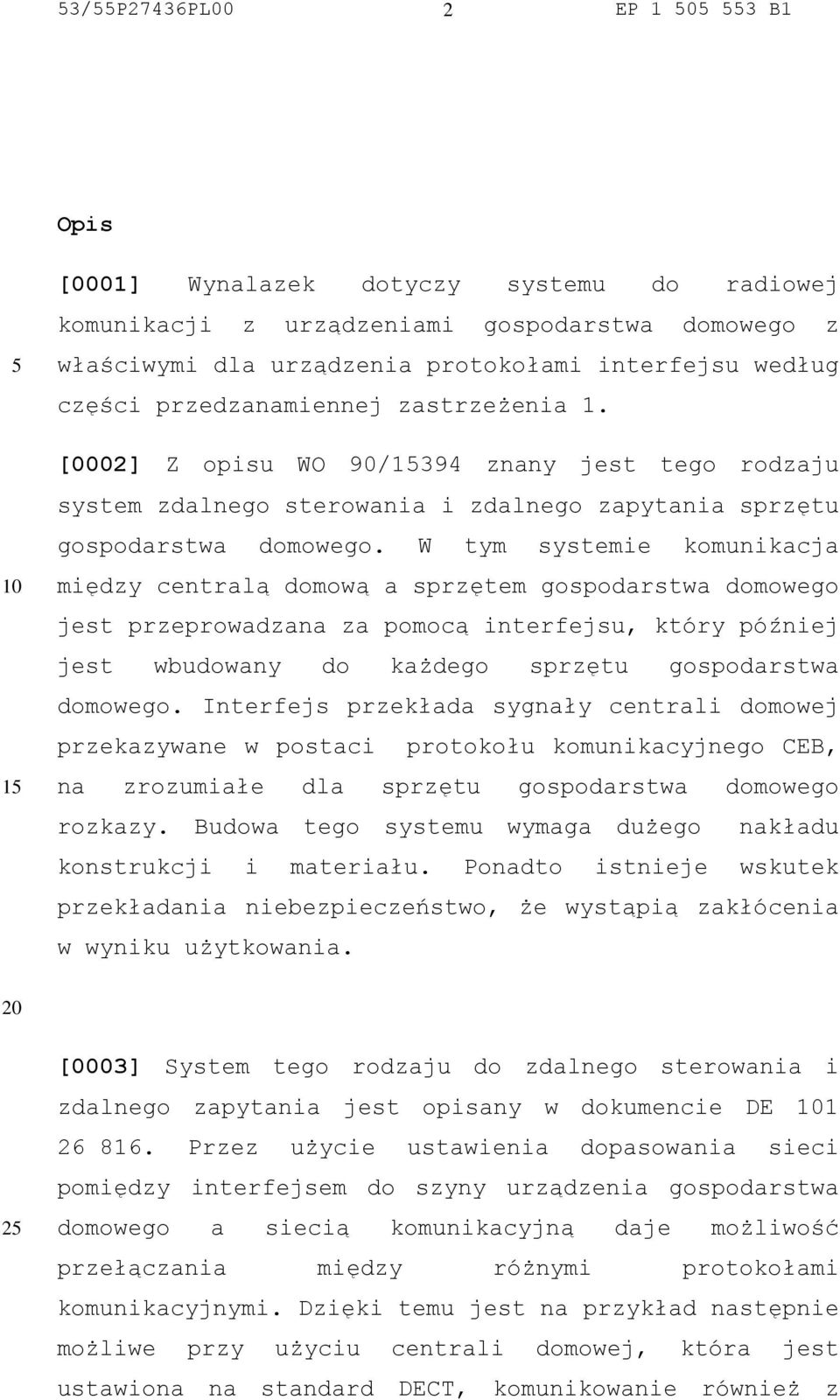 53/55P27436PL00 2 EP 1 505 553 B1

Opis

[0001] Wynalazek dotyczy systemu do radiowej komunikacji z urządzeniami gospodarstwa domowego z właściwymi dla urządzenia protokołami interfejsu według części przedzanamiennej zastrzeżenia 1.

5

[0002] Z opisu WO 90/15394 znany jest tego rodzaju system zdalnego sterowania i zdalnego zapytania sprzętu gospodarstwa domowego. W tym systemie komunikacja między centralą domową a sprzętem gospodarstwa domowego jest przeprowadzana za pomocą interfejsu, który później jest wbudowany do każdego sprzętu gospodarstwa domowego. Interfejs przekłada sygnały centrali domowej przekazywane w postaci protokołu komunikacyjnego CEB, na zrozumiałe dla sprzętu gospodarstwa domowego rozkazy. Budowa tego systemu wymaga dużego nakładu konstrukcji i materiału. Ponadto istnieje wskutek przekładania niebezpieczeństwo, że wystąpią zakłócenia w wyniku użytkowania.

10

15

20

[0003] System tego rodzaju do zdalnego sterowania i zdalnego zapytania jest opisany w dokumencie DE 101 26 816. Przez użycie ustawienia dopasowania sieci pomiędzy interfejsem do szyny urządzenia gospodarstwa domowego a siecią komunikacyjną daje możliwość przełączania między różnymi protokołami komunikacyjnymi. Dzięki temu jest na przykład następnie możliwe przy użyciu centrali domowej, która jest ustawiona na standard DECT, komunikowanie również z

25